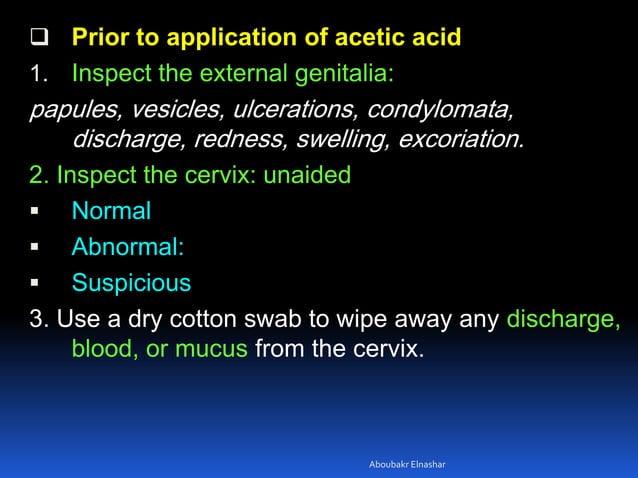 ❑ Prior to application of acetic acid

1. Inspect the external genitalia:

papules, vesicles, ulcerations, condylomata, discharge, redness, swelling, excoriation.

2. Inspect the cervix: unaided

▪ Normal

▪ Abnormal:

▪ Suspicious

3. Use a dry cotton swab to wipe away any discharge, blood, or mucus from the cervix.

Aboubakr Elnashar